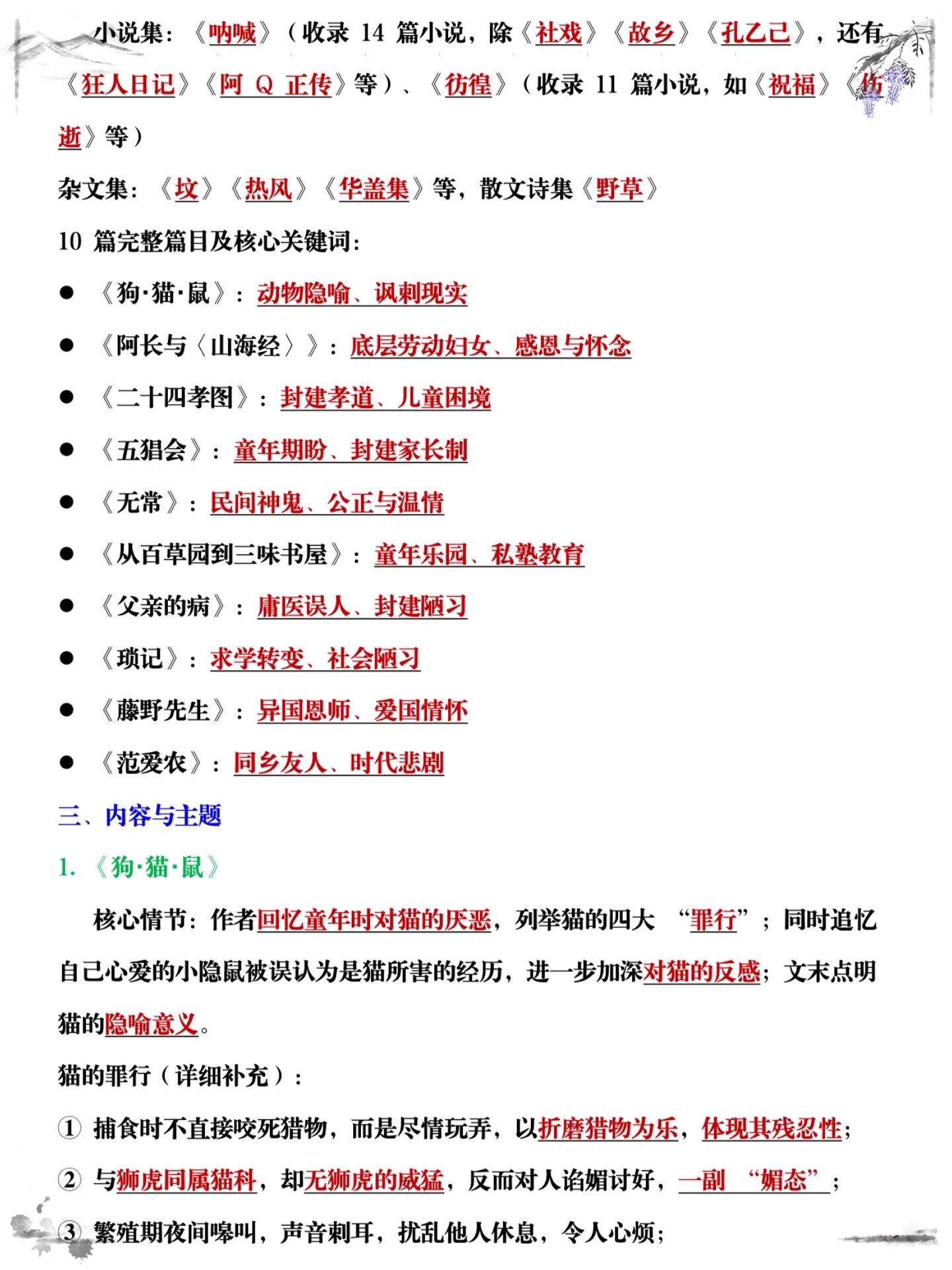 小说集：《呐喊》（收录 14 篇小说，除《社戏》《故乡》《孔乙己》，还有《狂人日记》《阿 Q 正传》等）、《彷徨》（收录 11 篇小说，如《祝福》《伤逝》等）

杂文集：《坟》《热风》《华盖集》等，散文诗集《野草》

10 篇完整篇目及核心关键词：

● 《狗·猫·鼠》：动物隐喻、讽刺现实

● 《阿长与〈山海经〉》：底层劳动妇女、感恩与怀念

● 《二十四孝图》：封建孝道、儿童困境

● 《五猖会》：童年期盼、封建家长制

● 《无常》：民间神鬼、公正与温情

● 《从百草园到三味书屋》：童年乐园、私塾教育

● 《父亲的病》：庸医误人、封建陋习

● 《琐记》：求学转变、社会陋习

● 《藤野先生》：异国恩师、爱国情怀

● 《范爱农》：同乡友人、时代悲剧

三、内容与主题

1. 《狗·猫·鼠》

核心情节：作者回忆童年时对猫的厌恶，列举猫的四大 “罪行”；同时追忆自己心爱的小隐鼠被误认为是猫所害的经历，进一步加深对猫的反感；文末点明猫的隐喻意义。

猫的罪行（详细补充）：

① 捕食时不直接咬死猎物，而是尽情玩弄，以折磨猎物为乐，体现其残忍性；

② 与狮虎同属猫科，却无狮虎的威猛，反而对人谄媚讨好，一副 “媚态”；

③ 繁殖期夜间嗥叫，声音刺耳，扰乱他人休息，令人心烦；